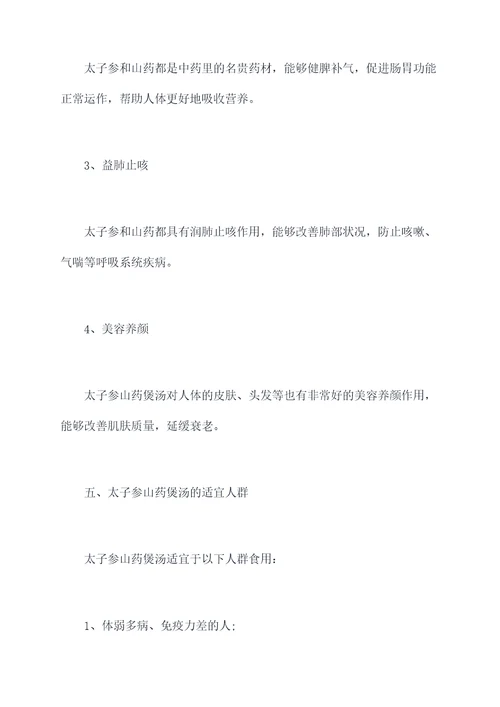 太子参和山药都是中药里的名贵药材，能够健脾补气，促进肠胃功能正常运作，帮助人体更好地吸收营养。

3、益肺止咳

太子参和山药都具有润肺止咳作用，能够改善肺部状况，防止咳嗽、气喘等呼吸系统疾病。

4、美容养颜

太子参山药煲汤对人体的皮肤、头发等也有非常好的美容养颜作用，能够改善肌肤质量，延缓衰老。

五、太子参山药煲汤的适宜人群

太子参山药煲汤适宜于以下人群食用：

1、体弱多病、免疫力差的人；